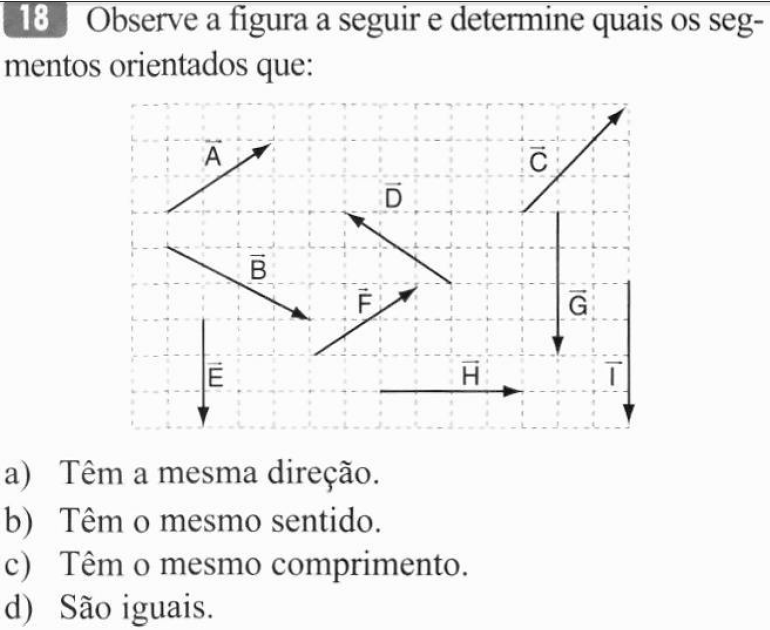 18 Observe a figura a seguir e determine quais os segmentos orientados que:

$\vec{A}$

$\vec{C}$

$\vec{D}$

$\vec{B}$

$\vec{F}$

$\vec{G}$

$\vec{E}$

$\vec{H}$

$\vec{I}$

a) Têm a mesma direção.
b) Têm o mesmo sentido.
c) Têm o mesmo comprimento.
d) São iguais.